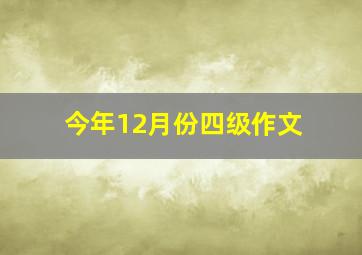 今年12月份四级作文